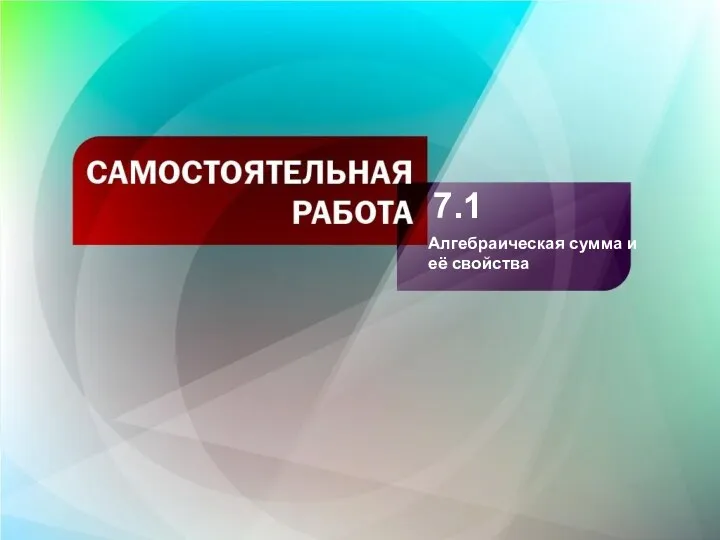 САМОСТОЯТЕЛЬНАЯ РАБОТА

7.1

Алгебраическая сумма и её свойства